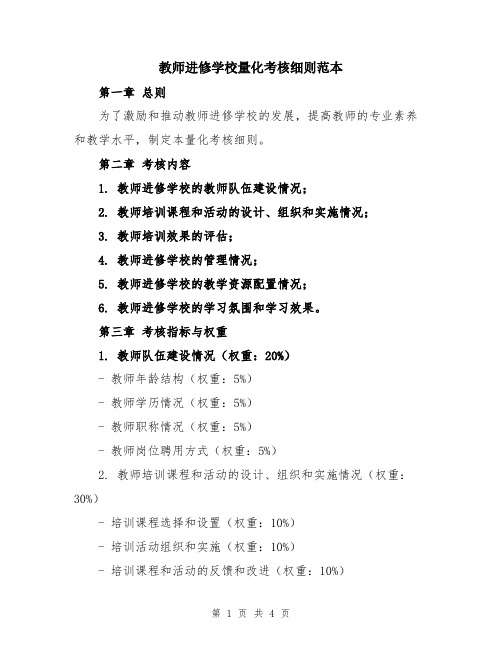 教师进修学校量化考核细则范本

第一章 总则

为了激励和推动教师进修学校的发展，提高教师的专业素养和教学水平，制定本量化考核细则。

第二章 考核内容

1. 教师进修学校的教师队伍建设情况；

2. 教师培训课程和活动的设计、组织和实施情况；

3. 教师培训效果的评估；

4. 教师进修学校的管理情况；

5. 教师进修学校的教学资源配置情况；

6. 教师进修学校的学习氛围和学习效果。

第三章 考核指标与权重

1. 教师队伍建设情况（权重：20%）

- 教师年龄结构（权重：5%）

- 教师学历情况（权重：5%）

- 教师职称情况（权重：5%）

- 教师岗位聘用方式（权重：5%）

2. 教师培训课程和活动的设计、组织和实施情况（权重：30%）

- 培训课程选择和设置（权重：10%）

- 培训活动组织和实施（权重：10%）

- 培训课程和活动的反馈和改进（权重：10%）

第 1 页 共 4 页